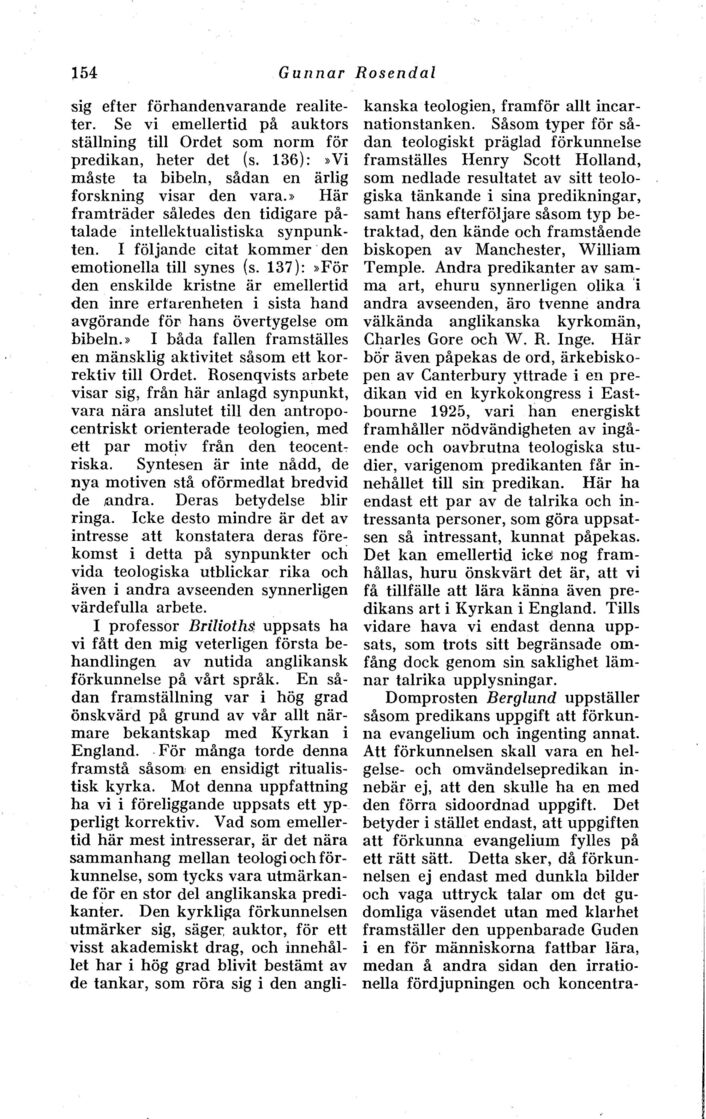 154 Gunnar Rosendal

sig efter förhandenvarande realiteter. Se vi emellertid på auktors ställning till Ordet som norm för predikan, heter det (s. 136): »Vi måste ta bibeln, sådan en ärlig forskning visar den vara.» Här framträder således den tidigare påtalade intellektualistiska synpunkten. I följande citat kommer den emotionella till synes (s. 137): »För den enskilde kristne är emellertid den inre erfarenheten i sista hand avgörande för hans övertygelse om bibeln.» I båda fallen framställes en mänsklig aktivitet såsom ett korrektiv till Ordet. Rosenqvists arbete visar sig, från här anlagd synpunkt, vara nära anslutet till den antropocentriskt orienterade teologien, med ett par motiv från den teocentriska. Syntesen är inte nådd, de nya motiven stå oförmedlat bredvid de andra. Deras betydelse blir ringa. Icke desto mindre är det av intresse att konstatera deras förekomst i detta på synpunkter och vida teologiska utblickar rika och även i andra avseenden synnerligen värdefulla arbete.

I professor Brilioths uppsats ha vi fått den mig veterligen första behandlingen av nutida anglikansk förkunnelse på vårt språk. En sådan framställning var i hög grad önskvärd på grund av vår allt närmare bekantskap med Kyrkan i England. För många torde denna framstå såsom en ensidigt ritualistisk kyrka. Mot denna uppfattning ha vi i föreliggande uppsats ett ypperligt korrektiv. Vad som emellertid här mest intresserar, är det nära sammanhang mellan teologi och förkunnelse, som tycks vara utmärkande för en stor del anglikanska predikanter. Den kyrkliga förkunnelsen utmärker sig, säger auktor, för ett visst akademiskt drag, och innehållet har i hög grad blivit bestämt av de tankar, som röra sig i den anglikanska teologien, framför allt incarnationstanken. Såsom typer för sådan teologiskt präglad förkunnelse framställes Henry Scott Holland, som nedlade resultatet av sitt teologiska tänkande i sina predikningar, samt hans efterföljare såsom typ betraktad, den kände och framstående biskopen av Manchester, William Temple. Andra predikanter av samma art, ehuru synnerligen olika i andra avseenden, äro tvenne andra välkända anglikanska kyrkomän, Charles Gore och W. R. Inge. Här bör även påpekas de ord, ärkebiskopen av Canterbury yttrade i en predikan vid en kyrkokongress i Eastbourne 1925, vari han energiskt framhåller nödvändigheten av ingående och oavbrutna teologiska studier, varigenom predikanten får innehållet till sin predikan. Här ha endast ett par av de talrika och intressanta personer, som göra uppsatsen så intressant, kunnat påpekas. Det kan emellertid icke nog framhållas, huru önskvärt det är, att vi få tillfälle att lära känna även predikans art i Kyrkan i England. Tills vidare hava vi endast denna uppsats, som trots sitt begränsade omfång dock genom sin saklighet lämnar talrika upplysningar.

Domprosten Berglund uppställer såsom predikans uppgift att förkunna evangelium och ingenting annat. Att förkunnelsen skall vara en helgelse- och omvändelsepredikan innebär ej, att den skulle ha en med den förra sidoordnad uppgift. Det betyder i stället endast, att uppgiften att förkunna evangelium fylles på ett rätt sätt. Detta sker, då förkunnelsen ej endast med dunkla bilder och vaga uttryck talar om det gudomliga väsendet utan med klarhet framställer den uppenbarade Guden i en för människorna fattbar lära, medan å andra sidan den irrationella fördjupningen och koncentra-